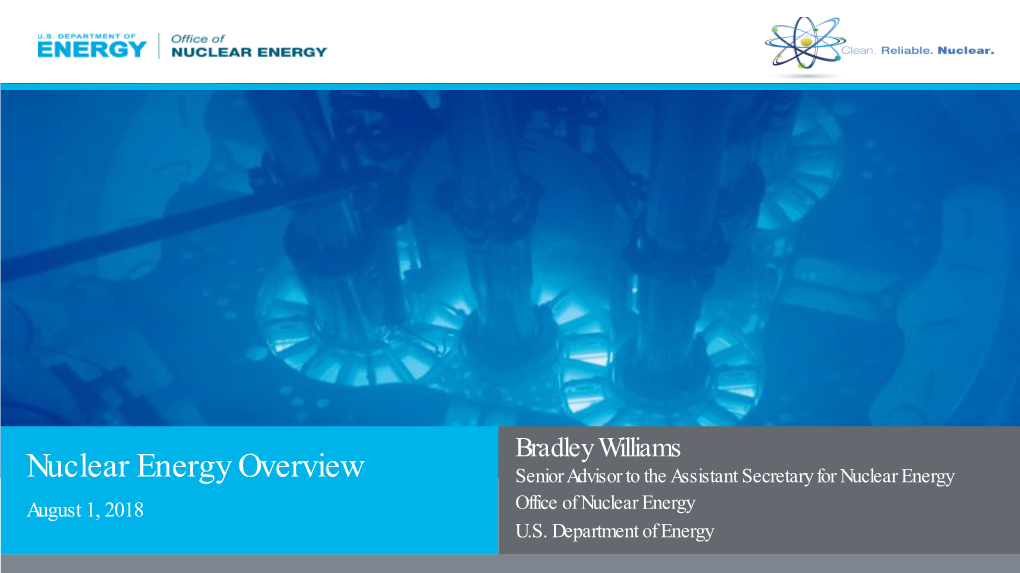 U.S. DEPARTMENT OF
ENERGY

Office of
NUCLEAR ENERGY

Clean. Reliable. Nuclear.

Nuclear Energy Overview

August 1, 2018

Bradley Williams

Senior Advisor to the Assistant Secretary for Nuclear Energy

Office of Nuclear Energy

U.S. Department of Energy